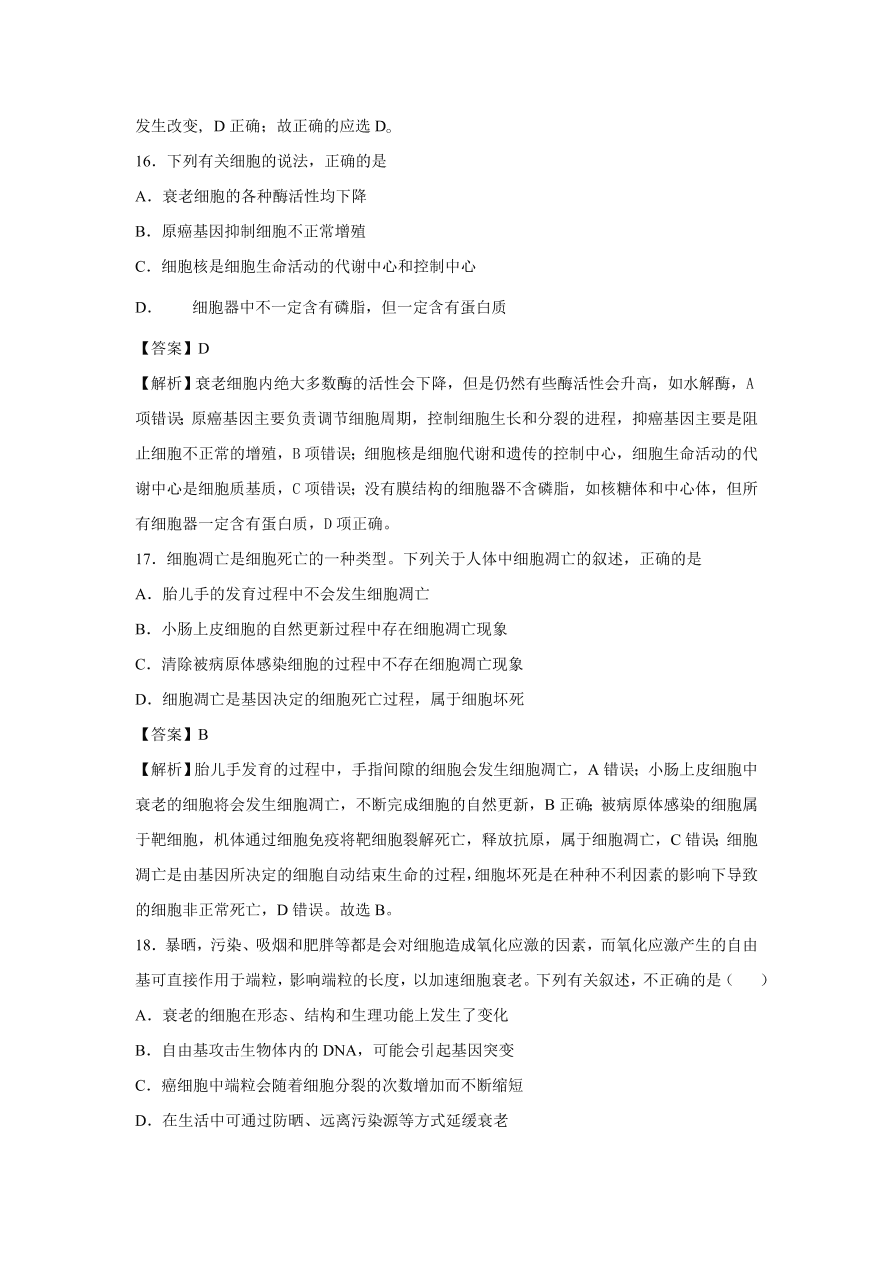 发生改变，D 正确；故正确的应选 D。

16．下列有关细胞的说法，正确的是

A．衰老细胞的各种酶活性均下降

B．原癌基因抑制细胞不正常增殖

C．细胞核是细胞生命活动的代谢中心和控制中心

D．　　细胞器中不一定含有磷脂，但一定含有蛋白质

【答案】D

【解析】衰老细胞内绝大多数酶的活性会下降，但是仍然有些酶活性会升高，如水解酶，A 项错误；原癌基因主要负责调节细胞周期，控制细胞生长和分裂的进程，抑癌基因主要是阻止细胞不正常的增殖，B 项错误；细胞核是细胞代谢和遗传的控制中心，细胞生命活动的代谢中心是细胞质基质，C 项错误；没有膜结构的细胞器不含磷脂，如核糖体和中心体，但所有细胞器一定含有蛋白质，D 项正确。

17．细胞凋亡是细胞死亡的一种类型。下列关于人体中细胞凋亡的叙述，正确的是

A．胎儿手的发育过程中不会发生细胞凋亡

B．小肠上皮细胞的自然更新过程中存在细胞凋亡现象

C．清除被病原体感染细胞的过程中不存在细胞凋亡现象

D．细胞凋亡是基因决定的细胞死亡过程，属于细胞坏死

【答案】B

【解析】胎儿手发育的过程中，手指间隙的细胞会发生细胞凋亡，A 错误；小肠上皮细胞中衰老的细胞将会发生细胞凋亡，不断完成细胞的自然更新，B 正确；被病原体感染的细胞属于靶细胞，机体通过细胞免疫将靶细胞裂解死亡，释放抗原，属于细胞凋亡，C 错误；细胞凋亡是由基因所决定的细胞自动结束生命的过程，细胞坏死是在种种不利因素的影响下导致的细胞非正常死亡，D 错误。故选 B。

18．暴晒，污染、吸烟和肥胖等都是会对细胞造成氧化应激的因素，而氧化应激产生的自由基可直接作用于端粒，影响端粒的长度，以加速细胞衰老。下列有关叙述，不正确的是（　　）

A．衰老的细胞在形态、结构和生理功能上发生了变化

B．自由基攻击生物体内的 DNA，可能会引起基因突变

C．癌细胞中端粒会随着细胞分裂的次数增加而不断缩短

D．在生活中可通过防晒、远离污染源等方式延缓衰老